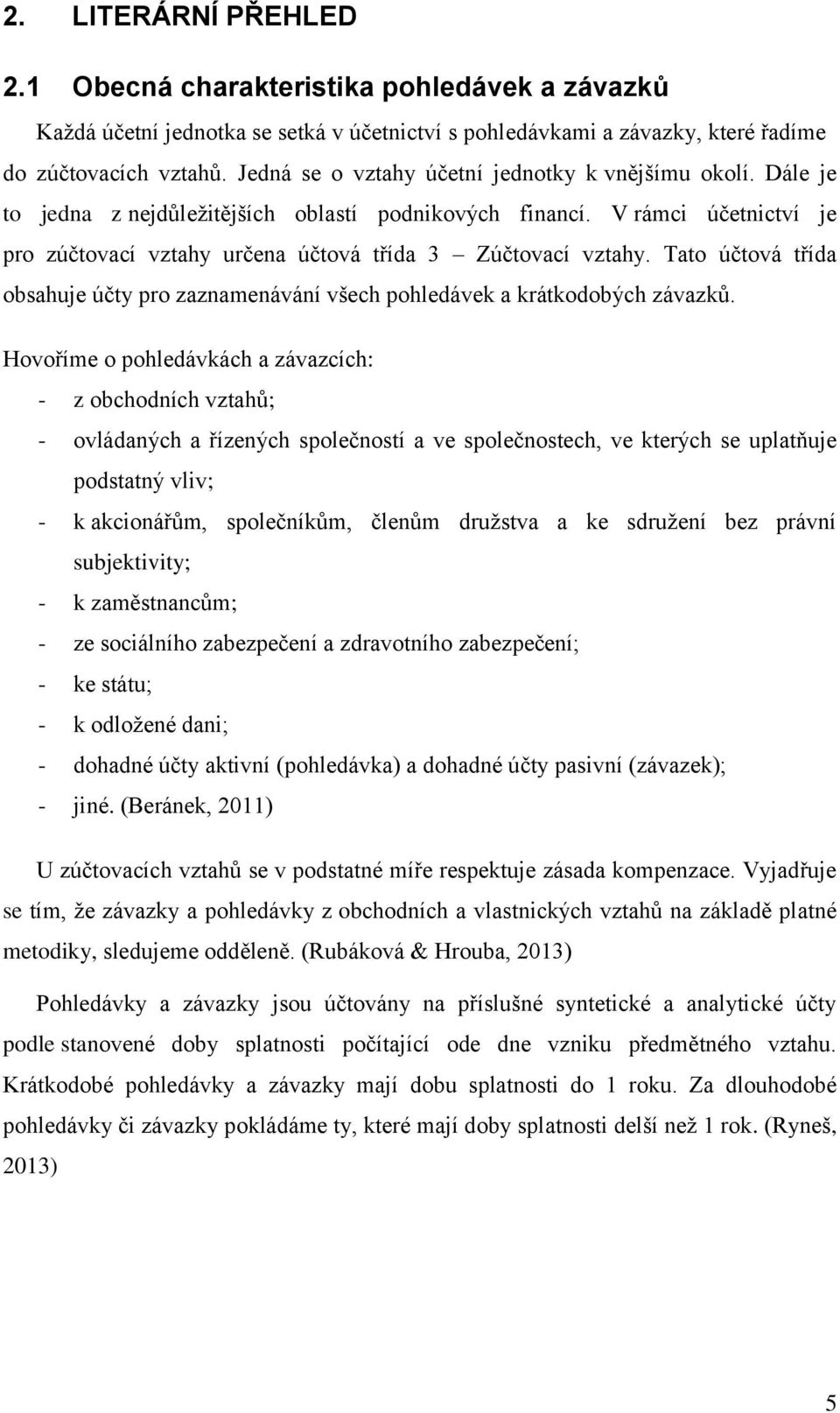 2. LITERÁRNÍ PŘEHLED

2.1 Obecná charakteristika pohledávek a závazků

Každá účetní jednotka se setká v účetnictví s pohledávkami a závazky, které řadíme do zúčtovacích vztahů. Jedná se o vztahy účetní jednotky k vnějšímu okolí. Dále je to jedna z nejdůležitějších oblastí podnikových financí. V rámci účetnictví je pro zúčtovací vztahy určena účtová třída 3 – Zúčtovací vztahy. Tato účtová třída obsahuje účty pro zaznamenávání všech pohledávek a krátkodobých závazků.

Hovoříme o pohledávkách a závazcích:
- z obchodních vztahů;
- ovládaných a řízených společností a ve společnostech, ve kterých se uplatňuje podstatný vliv;
- k akcionářům, společníkům, členům družstva a ke sdružení bez právní subjektivity;
- k zaměstnancům;
- ze sociálního zabezpečení a zdravotního zabezpečení;
- ke státu;
- k odložené dani;
- dohadné účty aktivní (pohledávka) a dohadné účty pasivní (závazek);
- jiné. (Beránek, 2011)

U zúčtovacích vztahů se v podstatné míře respektuje zásada kompenzace. Vyjadřuje se tím, že závazky a pohledávky z obchodních a vlastnických vztahů na základě platné metodiky, sledujeme odděleně. (Rubáková & Hrouba, 2013)

Pohledávky a závazky jsou účtovány na příslušné syntetické a analytické účty podle stanovené doby splatnosti počítající ode dne vzniku předmětného vztahu. Krátkodobé pohledávky a závazky mají dobu splatnosti do 1 roku. Za dlouhodobé pohledávky či závazky pokládáme ty, které mají doby splatnosti delší než 1 rok. (Ryneš, 2013)

5